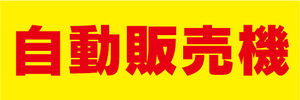 自動販売機